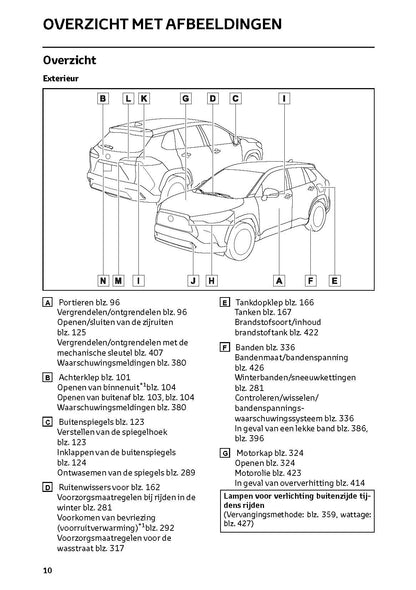 OVERZICHT MET AFBEELDINGEN

Overzicht

Exterieur

B L K G D C I

N M I J H A F E

A Portieren blz. 96
Vergrendelen/ontgrendelen blz. 96
Openen/sluiten van de zijruiten blz. 125
Vergrendelen/ontgrendelen met de mechanische sleutel blz. 407
Waarschuwingsmeldingen blz. 380

B Achterklep blz. 101
Openen van binnenuit$^{*1}$blz. 104
Openen van buitenaf blz. 103, blz. 104
Waarschuwingsmeldingen blz. 380

C Buitenspiegels blz. 123
Verstellen van de spiegelhoek blz. 123
Inklappen van de buitenspiegels blz. 124
Ontwasemen van de spiegels blz. 289

D Ruitenwissers voor blz. 162
Voorzorgsmaatregelen bij rijden in de winter blz. 281
Voorkomen van bevriezing (voorruitverwarming)$^{*1}$blz. 292
Voorzorgsmaatregelen voor de wasstraat blz. 317

E Tankdopklep blz. 166
Tanken blz. 167
Brandstofsoort/inhoud brandstoftank blz. 422

F Banden blz. 336
Bandenmaat/bandenspanning blz. 426
Winterbanden/sneeuwkettingen blz. 281
Controleren/wisselen/bandenspanningswaarschuwingssysteem blz. 336
In geval van een lekke band blz. 386, blz. 396

G Motorkap blz. 324
Openen blz. 324
Motorolie blz. 423
In geval van oververhitting blz. 414

Lampen voor verlichting buitenzijde tijdens rijden
(Vervangingsmethode: blz. 359, wattage: blz. 427)

10